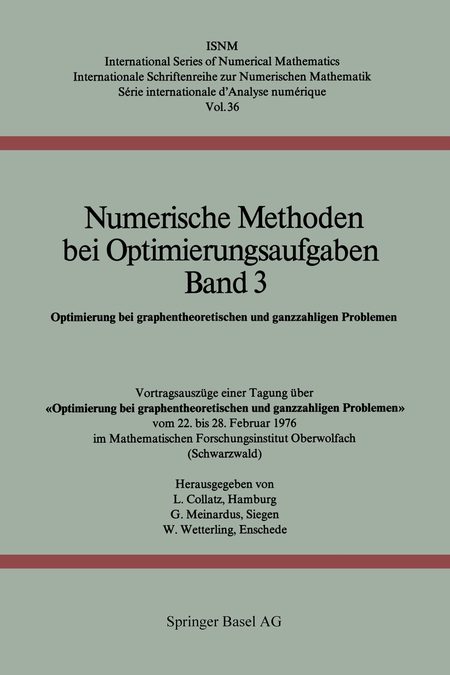 ISNM
International Series of Numerical Mathematics
Internationale Schriftenreihe zur Numerischen Mathematik
Série internationale d'Analyse numérique
Vol. 36

Numerische Methoden bei Optimierungsaufgaben Band 3

Optimierung bei graphentheoretischen und ganzzahligen Problemen

Vortragsauszüge einer Tagung über
«Optimierung bei graphentheoretischen und ganzzahligen Problemen»
vom 22. bis 28. Februar 1976
im Mathematischen Forschungsinstitut Oberwolfach
(Schwarzwald)

Herausgegeben von
L. Collatz, Hamburg
G. Meinardus, Siegen
W. Wetterling, Enschede

Springer Basel AG